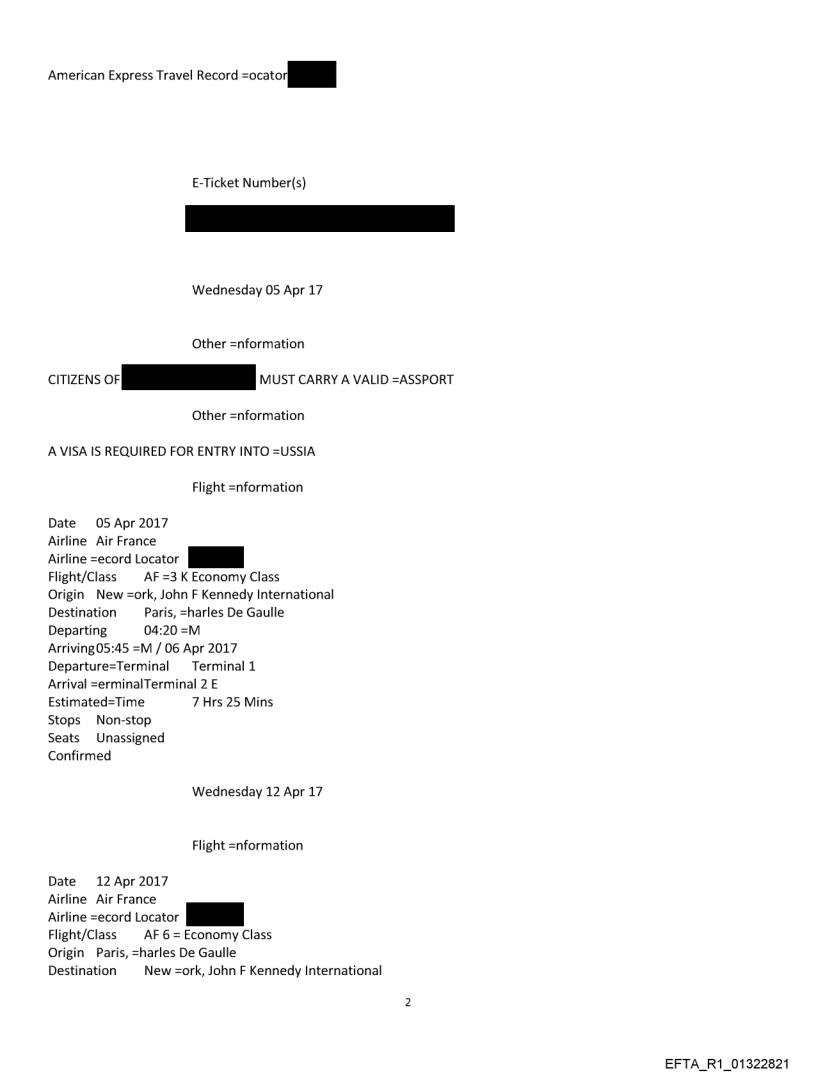 American Express Travel Record =ocator

E-Ticket Number(s)

Wednesday 05 Apr 17

Other =nformation

CITIZENS OF MUST CARRY A VALID =ASSPORT

Other =nformation

A VISA IS REQUIRED FOR ENTRY INTO =USSIA

Flight =nformation

Date 05 Apr 2017
Airline Air France
Airline =ecord Locator
Flight/Class AF =3 K Economy Class
Origin New =ork, John F Kennedy International
Destination Paris, =harles De Gaulle
Departing 04:20 =M
Arriving05:45 =M / 06 Apr 2017
Departure=Terminal Terminal 1
Arrival =erminalTerminal 2 E
Estimated=Time 7 Hrs 25 Mins
Stops Non-stop
Seats Unassigned
Confirmed

Wednesday 12 Apr 17

Flight =nformation

Date 12 Apr 2017
Airline Air France
Airline =ecord Locator
Flight/Class AF 6 = Economy Class
Origin Paris, =harles De Gaulle
Destination New =ork, John F Kennedy International

2

EFTA_R1_01322821